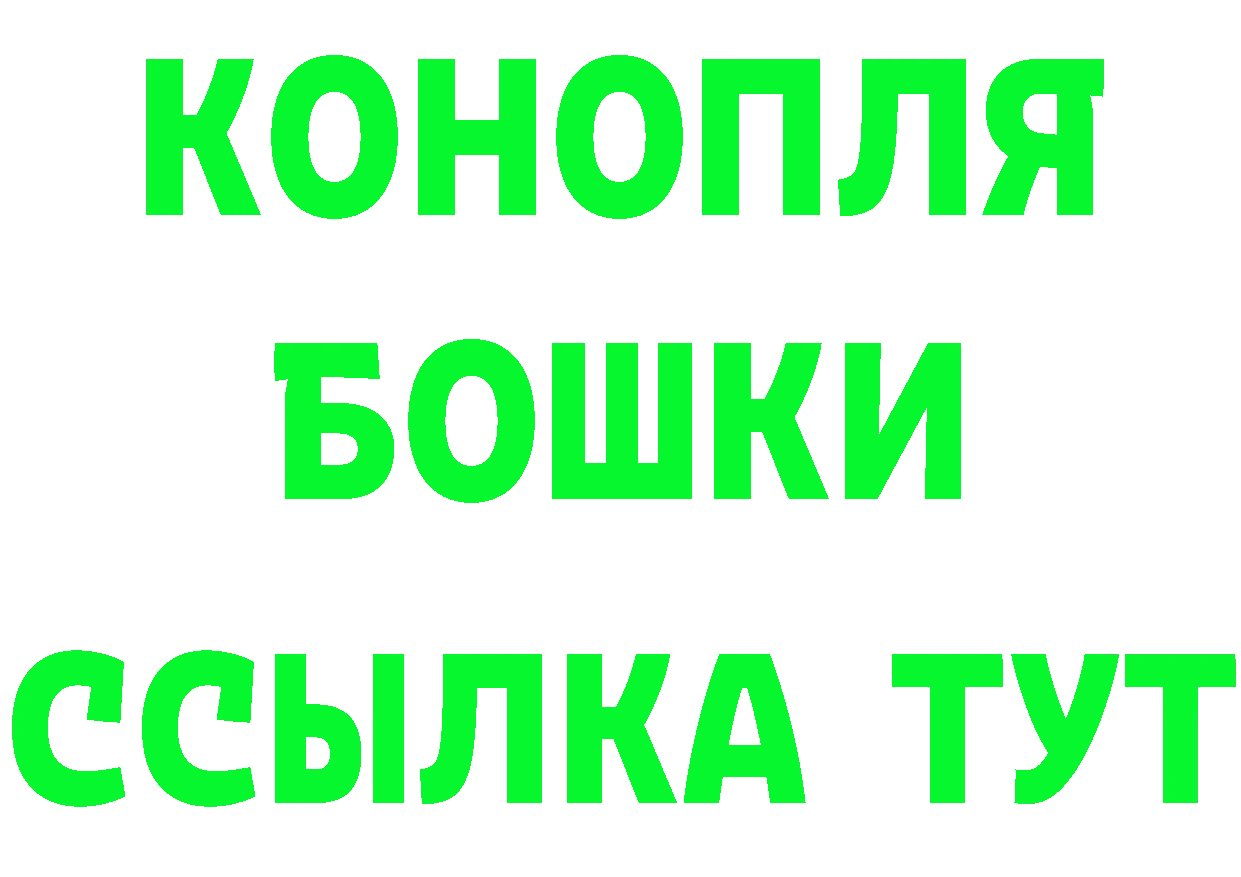 КОНОПЛЯ
БОШКИ
ССЫЛКА ТУТ